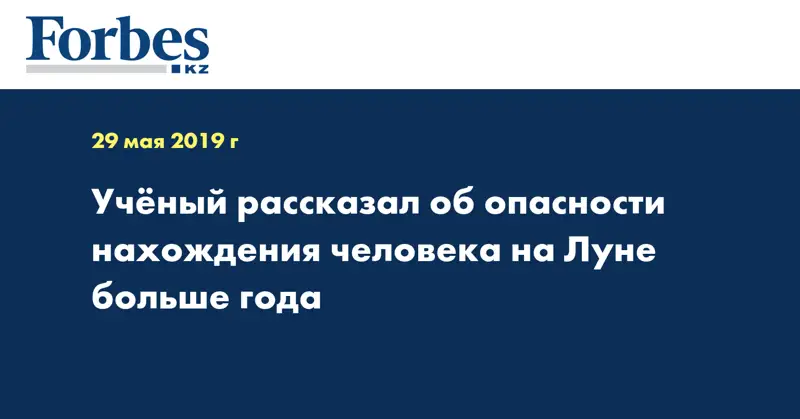 Forbes
KZ

29 мая 2019 г

Учёный рассказал об опасности нахождения человека на Луне больше года